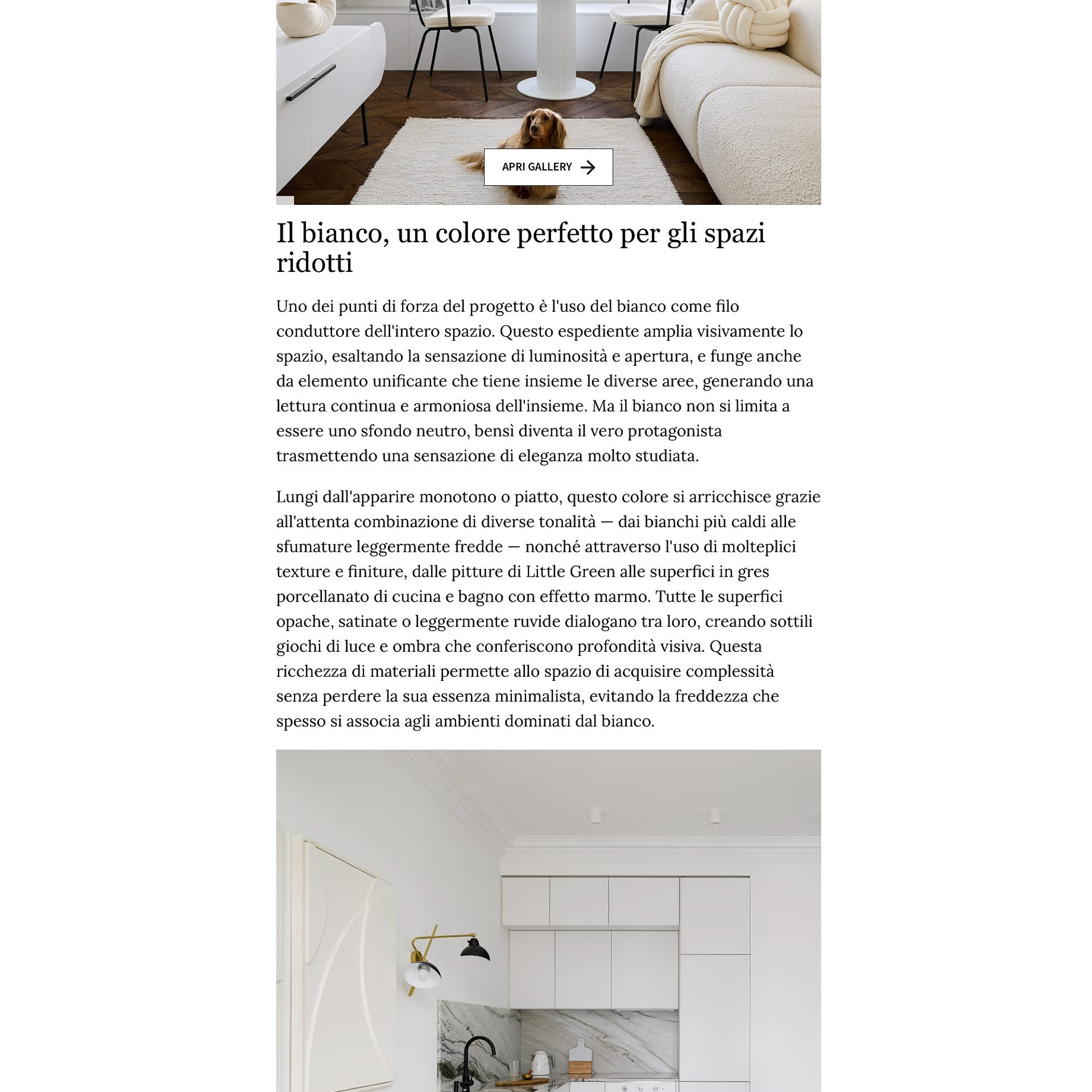 APRI GALLERY

Il bianco, un colore perfetto per gli spazi ridotti

Uno dei punti di forza del progetto è l'uso del bianco come filo conduttore dell'intero spazio. Questo espediente amplia visivamente lo spazio, esaltando la sensazione di luminosità e apertura, e funge anche da elemento unificante che tiene insieme le diverse aree, generando una lettura continua e armoniosa dell'insieme. Ma il bianco non si limita a essere uno sfondo neutro, bensì diventa il vero protagonista trasmettendo una sensazione di eleganza molto studiata.

Lungi dall'apparire monotono o piatto, questo colore si arricchisce grazie all'attenta combinazione di diverse tonalità — dai bianchi più caldi alle sfumature leggermente fredde — nonché attraverso l'uso di molteplici texture e finiture, dalle pitture di Little Green alle superfici in gres porcellanato di cucina e bagno con effetto marmo. Tutte le superfici opache, satinate o leggermente ruvide dialogano tra loro, creando sottili giochi di luce e ombra che conferiscono profondità visiva. Questa ricchezza di materiali permette allo spazio di acquisire complessità senza perdere la sua essenza minimalista, evitando la freddezza che spesso si associa agli ambienti dominati dal bianco.